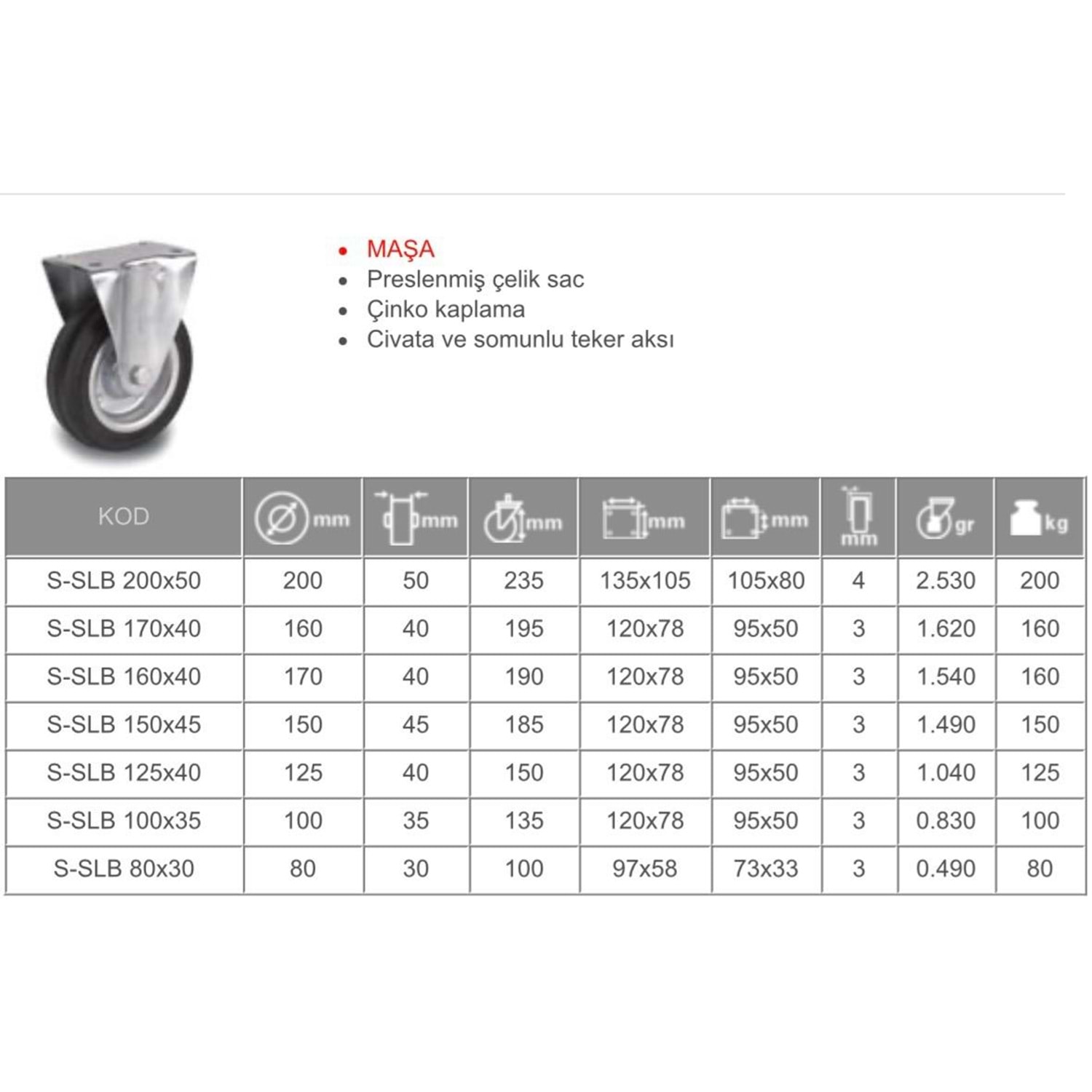 • MAŞA
• Preslenmiş çelik sac
• Çinko kaplama
• Civata ve somunlu teker aksı

| KOD | mm | mm | mm | mm | mm | mm | gr | kg |
|---|---|---|---|---|---|---|---|---|
| S-SLB 200x50 | 200 | 50 | 235 | 135x105 | 105x80 | 4 | 2.530 | 200 |
| S-SLB 170x40 | 160 | 40 | 195 | 120x78 | 95x50 | 3 | 1.620 | 160 |
| S-SLB 160x40 | 170 | 40 | 190 | 120x78 | 95x50 | 3 | 1.540 | 160 |
| S-SLB 150x45 | 150 | 45 | 185 | 120x78 | 95x50 | 3 | 1.490 | 150 |
| S-SLB 125x40 | 125 | 40 | 150 | 120x78 | 95x50 | 3 | 1.040 | 125 |
| S-SLB 100x35 | 100 | 35 | 135 | 120x78 | 95x50 | 3 | 0.830 | 100 |
| S-SLB 80x30 | 80 | 30 | 100 | 97x58 | 73x33 | 3 | 0.490 | 80 |